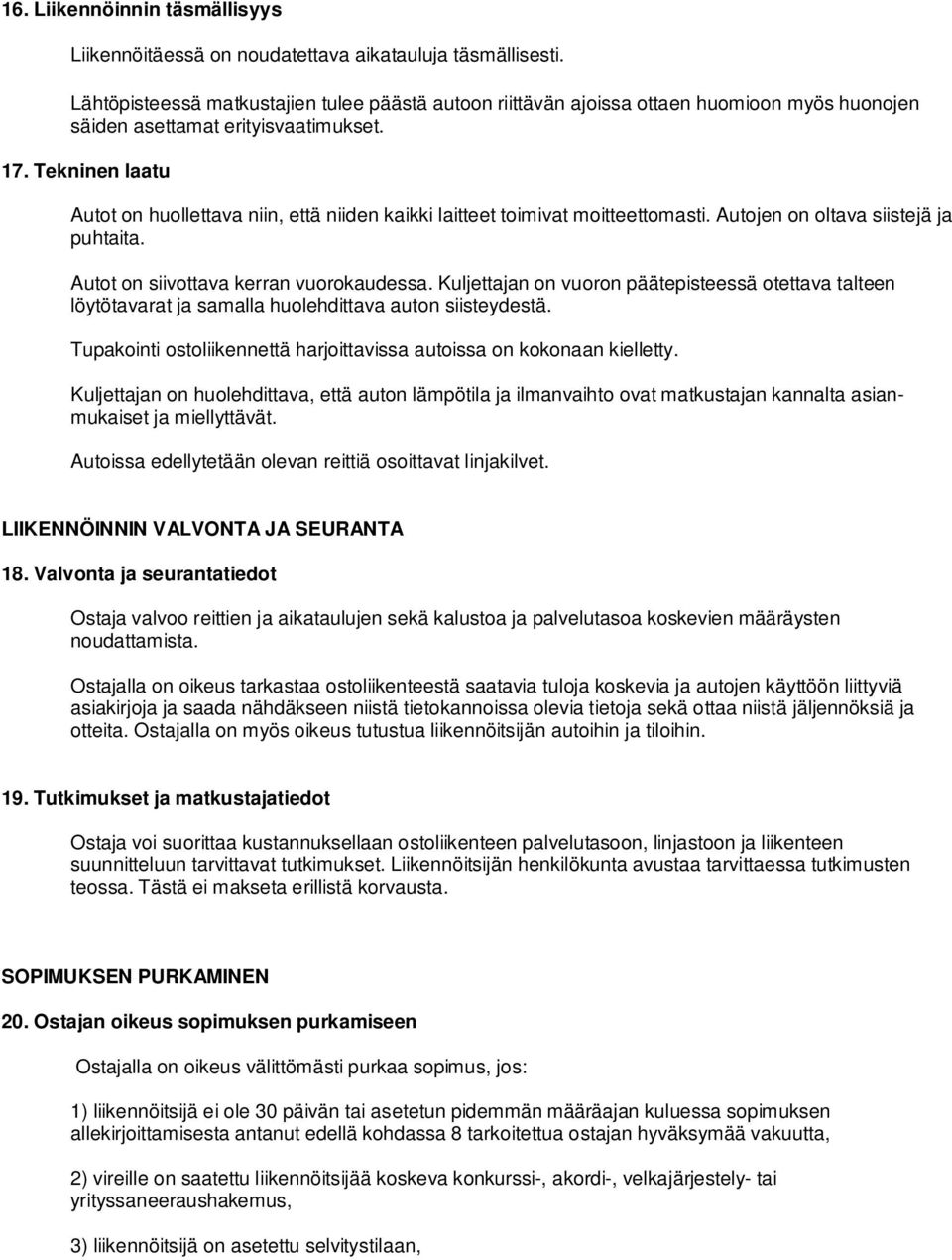 16. Liikennöinnin täsmällisyys

Liikennöitäessä on noudatettava aikatauluja täsmällisesti.

Lähtöpisteessä matkustajien tulee päästä autoon riittävän ajoissa ottaen huomioon myös huonojen säiden asettamat erityisvaatimukset.

17. Tekninen laatu

Autot on huollettava niin, että niiden kaikki laitteet toimivat moitteettomasti. Autojen on oltava siistejä ja puhtaita.

Autot on siivottava kerran vuorokaudessa. Kuljettajan on vuoron päätepisteessä otettava talteen löytötavarat ja samalla huolehdittava auton siisteydestä.

Tupakointi ostoliikennettä harjoittavissa autoissa on kokonaan kielletty.

Kuljettajan on huolehdittava, että auton lämpötila ja ilmanvaihto ovat matkustajan kannalta asianmukaiset ja miellyttävät.

Autoissa edellytetään olevan reittiä osoittavat linjakilvet.

LIIKENNÖINNIN VALVONTA JA SEURANTA

18. Valvonta ja seurantatiedot

Ostaja valvoo reittien ja aikataulujen sekä kalustoa ja palvelutasoa koskevien määräysten noudattamista.

Ostajalla on oikeus tarkastaa ostoliikenteestä saatavia tuloja koskevia ja autojen käyttöön liittyviä asiakirjoja ja saada nähdäkseen niistä tietokannoissa olevia tietoja sekä ottaa niistä jäljennöksiä ja otteita. Ostajalla on myös oikeus tutustua liikennöitsijän autoihin ja tiloihin.

19. Tutkimukset ja matkustajatiedot

Ostaja voi suorittaa kustannuksellaan ostoliikenteen palvelutasoon, linjastoon ja liikenteen suunnitteluun tarvittavat tutkimukset. Liikennöitsijän henkilökunta avustaa tarvittaessa tutkimusten teossa. Tästä ei makseta erillistä korvausta.

SOPIMUKSEN PURKAMINEN

20. Ostajan oikeus sopimuksen purkamiseen

Ostajalla on oikeus välittömästi purkaa sopimus, jos:

1) liikennöitsijä ei ole 30 päivän tai asetetun pidemmän määräajan kuluessa sopimuksen allekirjoittamisesta antanut edellä kohdassa 8 tarkoitettua ostajan hyväksymää vakuutta,

2) vireille on saatettu liikennöitsijää koskeva konkurssi-, akordi-, velkajärjestely- tai yrityssaneeraushakemus,

3) liikennöitsijä on asetettu selvitystilaan,